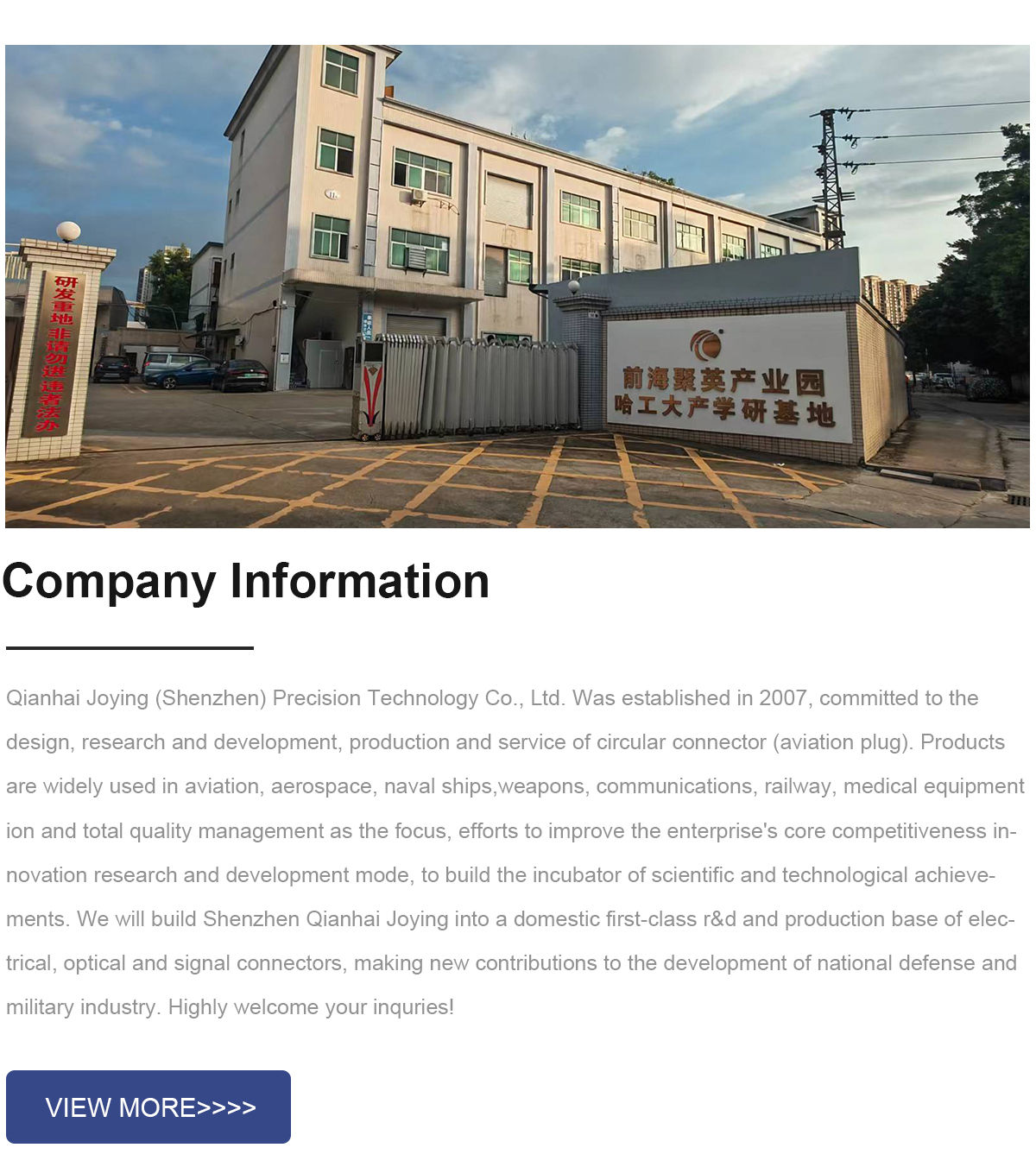 研发重地 非请勿进 违者法办

前海聚英产业园
哈工大产学研基地

Company Information

Qianhai Joying (Shenzhen) Precision Technology Co., Ltd. Was established in 2007, committed to the design, research and development, production and service of circular connector (aviation plug). Products are widely used in aviation, aerospace, naval ships,weapons, communications, railway, medical equipment ion and total quality management as the focus, efforts to improve the enterprise's core competitiveness innovation research and development mode, to build the incubator of scientific and technological achievements. We will build Shenzhen Qianhai Joying into a domestic first-class r&d and production base of electrical, optical and signal connectors, making new contributions to the development of national defense and military industry. Highly welcome your inquries!

VIEW MORE>>>>